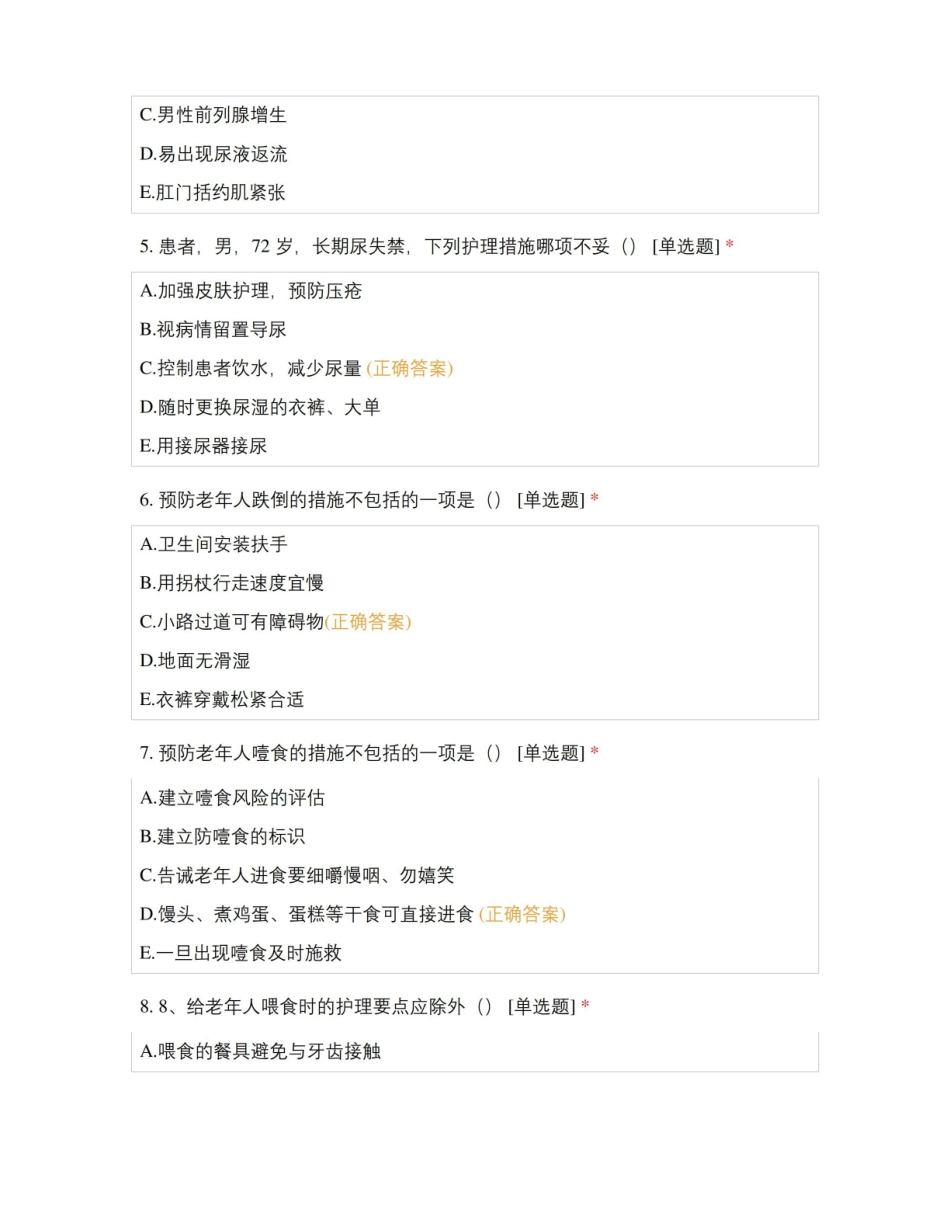 C.男性前列腺增生

D.易出现尿液返流

E.肛门括约肌紧张

5. 患者，男，72 岁，长期尿失禁，下列护理措施哪项不妥（） [单选题] *

A.加强皮肤护理，预防压疮

B.视病情留置导尿

C.控制患者饮水，减少尿量 (正确答案)

D.随时更换尿湿的衣裤、大单

E.用接尿器接尿

6. 预防老年人跌倒的措施不包括的一项是（） [单选题] *

A.卫生间安装扶手

B.用拐杖行走速度宜慢

C.小路过道可有障碍物(正确答案)

D.地面无滑湿

E.衣裤穿戴松紧合适

7. 预防老年人噎食的措施不包括的一项是（） [单选题] *

A.建立噎食风险的评估

B.建立防噎食的标识

C.告诫老年人进食要细嚼慢咽、勿嬉笑

D.馒头、煮鸡蛋、蛋糕等干食可直接进食 (正确答案)

E.一旦出现噎食及时施救

8. 8、给老年人喂食时的护理要点应除外（） [单选题] *

A.喂食的餐具避免与牙齿接触